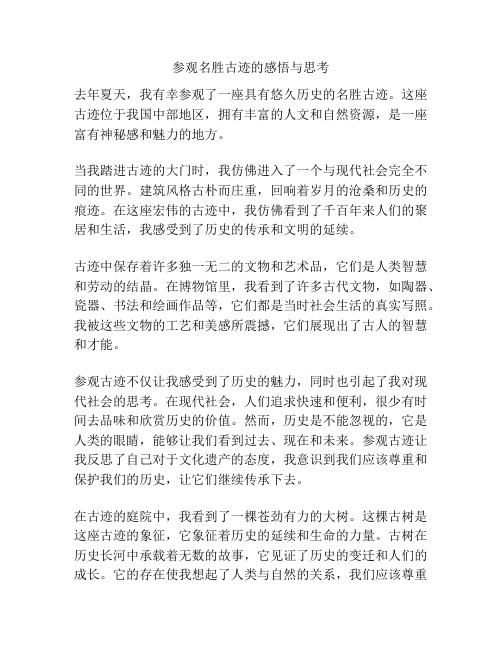 参观名胜古迹的感悟与思考

去年夏天，我有幸参观了一座具有悠久历史的名胜古迹。这座古迹位于我国中部地区，拥有丰富的人文和自然资源，是一座富有神秘感和魅力的地方。

当我踏进古迹的大门时，我仿佛进入了一个与现代社会完全不同的世界。建筑风格古朴而庄重，回响着岁月的沧桑和历史的痕迹。在这座宏伟的古迹中，我仿佛看到了千百年来人们的聚居和生活，我感受到了历史的传承和文明的延续。

古迹中保存着许多独一无二的文物和艺术品，它们是人类智慧和劳动的结晶。在博物馆里，我看到了许多古代文物，如陶器、瓷器、书法和绘画作品等，它们都是当时社会生活的真实写照。我被这些文物的工艺和美感所震撼，它们展现出了古人的智慧和才能。

参观古迹不仅让我感受到了历史的魅力，同时也引起了我对现代社会的思考。在现代社会，人们追求快速和便利，很少有时间去品味和欣赏历史的价值。然而，历史是不能忽视的，它是人类的眼睛，能够让我们看到过去、现在和未来。参观古迹让我反思了自己对于文化遗产的态度，我意识到我们应该尊重和保护我们的历史，让它们继续传承下去。

在古迹的庭院中，我看到了一棵苍劲有力的大树。这棵古树是这座古迹的象征，它象征着历史的延续和生命的力量。古树在历史长河中承载着无数的故事，它见证了历史的变迁和人们的成长。它的存在使我想起了人类与自然的关系，我们应该尊重